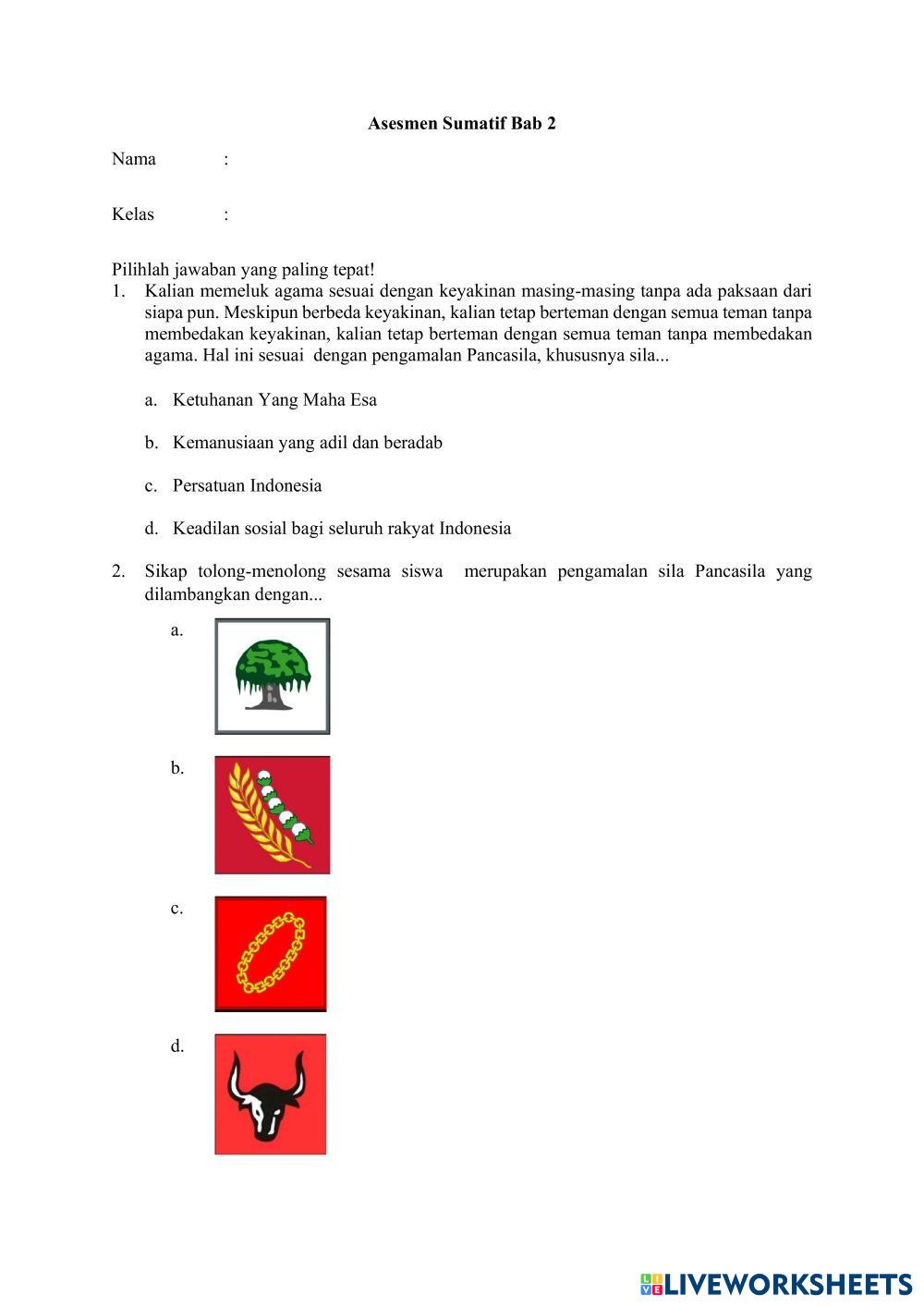 Asesmen Sumatif Bab 2

Nama :

Kelas :

Pilihlah jawaban yang paling tepat!
1. Kalian memeluk agama sesuai dengan keyakinan masing-masing tanpa ada paksaan dari siapa pun. Meskipun berbeda keyakinan, kalian tetap berteman dengan semua teman tanpa membedakan keyakinan, kalian tetap berteman dengan semua teman tanpa membedakan agama. Hal ini sesuai dengan pengamalan Pancasila, khususnya sila...

a. Ketuhanan Yang Maha Esa

b. Kemanusiaan yang adil dan beradab

c. Persatuan Indonesia

d. Keadilan sosial bagi seluruh rakyat Indonesia

2. Sikap tolong-menolong sesama siswa merupakan pengamalan sila Pancasila yang dilambangkan dengan...

a.

b.

c.

d.

LIVEWORKSHEETS